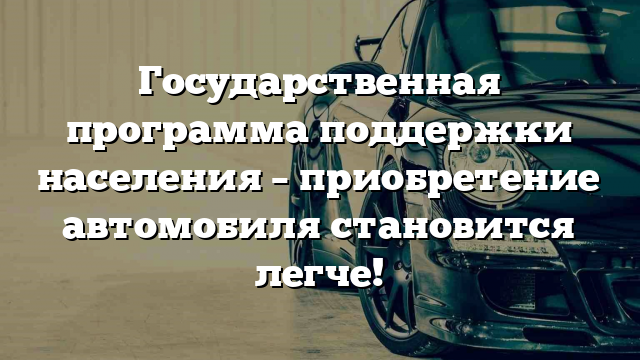 Государственная программа поддержки населения – приобретение автомобиля становится легче!